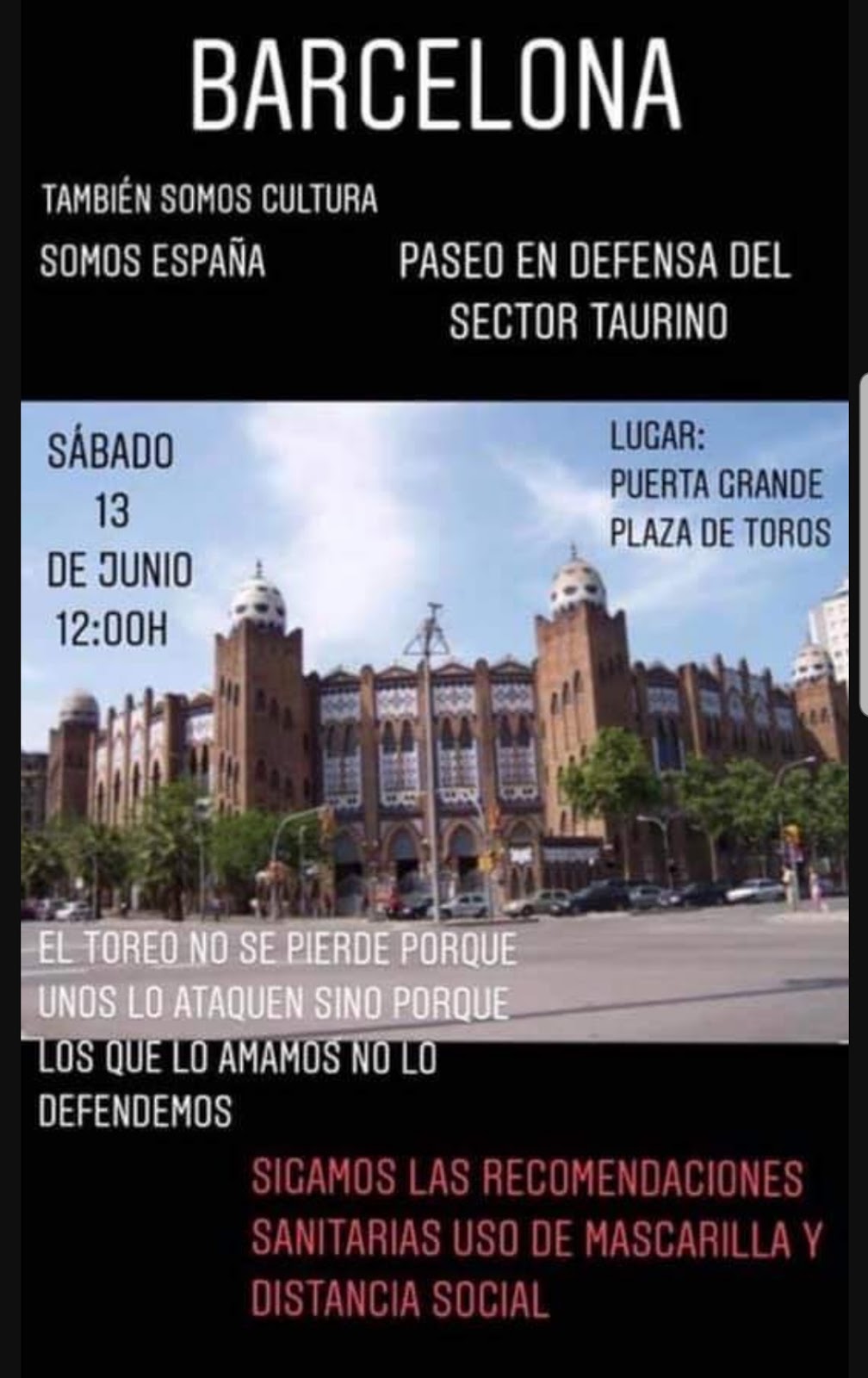 BARCELONA

TAMBIÉN SOMOS CULTURA

SOMOS ESPAÑA

PASEO EN DEFENSA DEL SECTOR TAURINO

SÁBADO
13
DE JUNIO
12:00H

LUGAR:
PUERTA GRANDE
PLAZA DE TOROS

EL TOREO NO SE PIERDE PORQUE UNOS LO ATAQUEN SINO PORQUE LOS QUE LO AMAMOS NO LO DEFENDEMOS

SIGAMOS LAS RECOMENDACIONES SANITARIAS USO DE MASCARILLA Y DISTANCIA SOCIAL